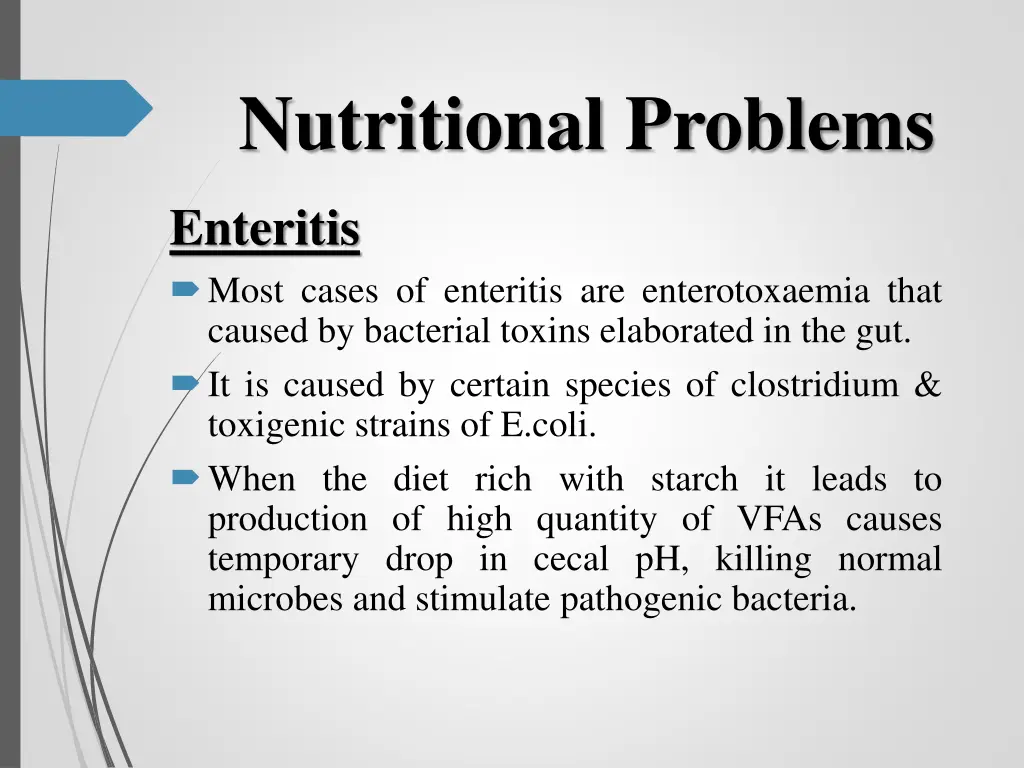 Nutritional Problems

Enteritis

Most cases of enteritis are enterotoxaemia that caused by bacterial toxins elaborated in the gut.

It is caused by certain species of clostridium & toxigenic strains of E.coli.

When the diet rich with starch it leads to production of high quantity of VFAs causes temporary drop in cecal pH, killing normal microbes and stimulate pathogenic bacteria.